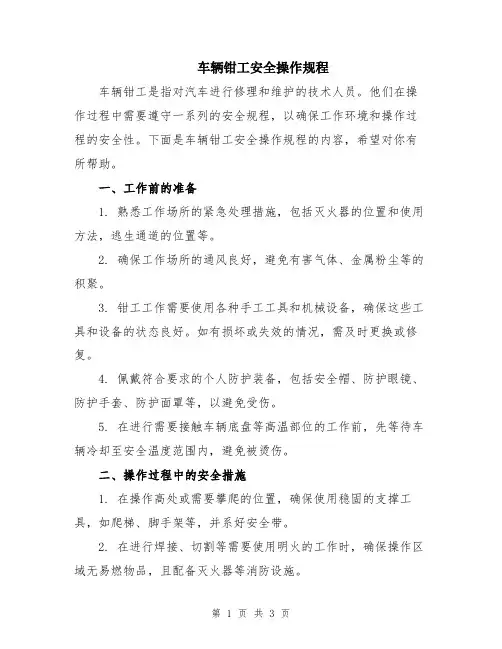 车辆钳工安全操作规程

车辆钳工是指对汽车进行修理和维护的技术人员。他们在操作过程中需要遵守一系列的安全规程，以确保工作环境和操作过程的安全性。下面是车辆钳工安全操作规程的内容，希望对你有所帮助。

一、工作前的准备

1. 熟悉工作场所的紧急处理措施，包括灭火器的位置和使用方法，逃生通道的位置等。

2. 确保工作场所的通风良好，避免有害气体、金属粉尘等的积聚。

3. 钳工工作需要使用各种手工工具和机械设备，确保这些工具和设备的状态良好。如有损坏或失效的情况，需及时更换或修复。

4. 佩戴符合要求的个人防护装备，包括安全帽、防护眼镜、防护手套、防护面罩等，以避免受伤。

5. 在进行需要接触车辆底盘等高温部位的工作前，先等待车辆冷却至安全温度范围内，避免被烫伤。

二、操作过程中的安全措施

1. 在操作高处或需要攀爬的位置，确保使用稳固的支撑工具，如爬梯、脚手架等，并系好安全带。

2. 在进行焊接、切割等需要使用明火的工作时，确保操作区域无易燃物品，且配备灭火器等消防设施。

第 1 页 共 3 页